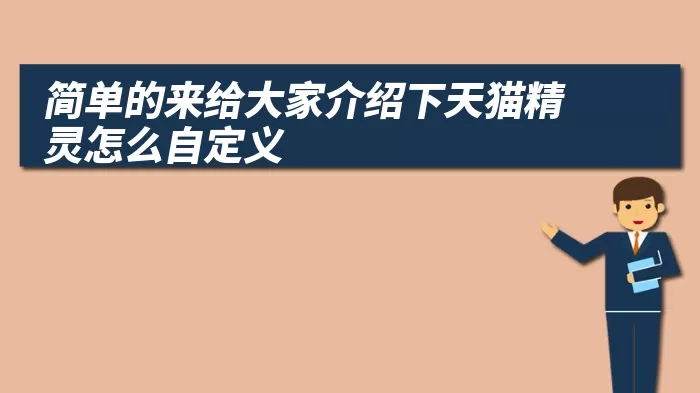 简单的来给大家介绍下天猫精灵怎么自定义